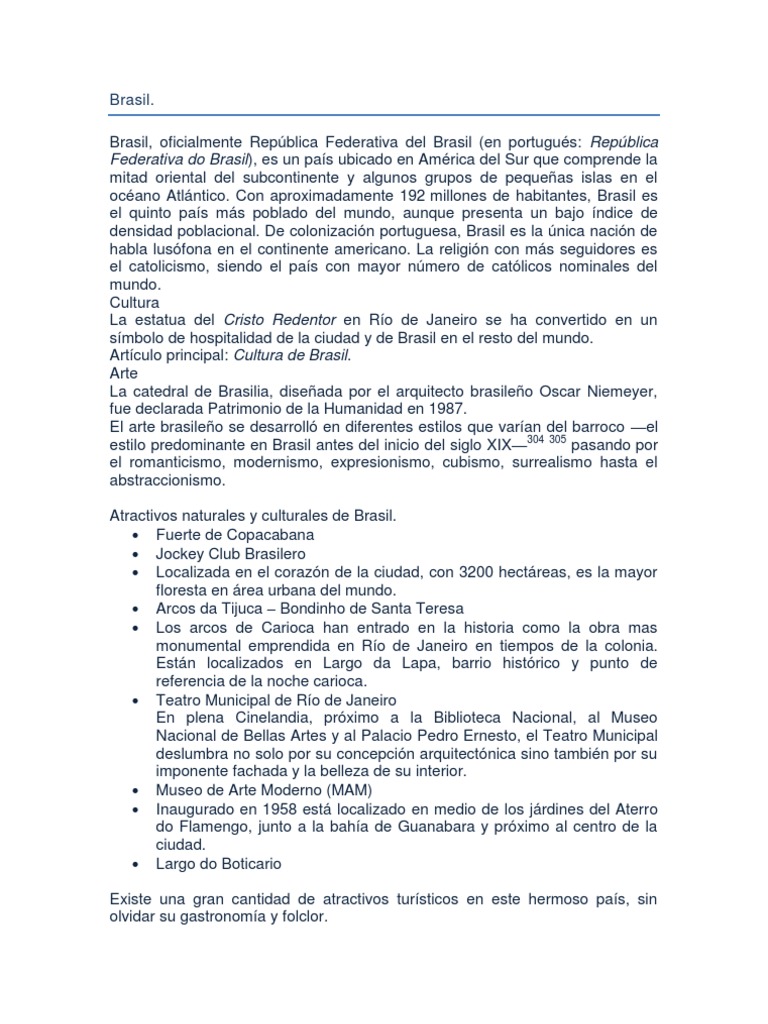 Brasil.

Brasil, oficialmente República Federativa del Brasil (en portugués: República Federativa do Brasil), es un país ubicado en América del Sur que comprende la mitad oriental del subcontinente y algunos grupos de pequeñas islas en el océano Atlántico. Con aproximadamente 192 millones de habitantes, Brasil es el quinto país más poblado del mundo, aunque presenta un bajo índice de densidad poblacional. De colonización portuguesa, Brasil es la única nación de habla lusófona en el continente americano. La religión con más seguidores es el catolicismo, siendo el país con mayor número de católicos nominales del mundo.
Cultura
La estatua del Cristo Redentor en Río de Janeiro se ha convertido en un símbolo de hospitalidad de la ciudad y de Brasil en el resto del mundo.
Artículo principal: Cultura de Brasil.
Arte
La catedral de Brasilia, diseñada por el arquitecto brasileño Oscar Niemeyer, fue declarada Patrimonio de la Humanidad en 1987.
El arte brasileño se desarrolló en diferentes estilos que varían del barroco —el estilo predominante en Brasil antes del inicio del siglo XIX—$^{304\ 305}$ pasando por el romanticismo, modernismo, expresionismo, cubismo, surrealismo hasta el abstraccionismo.

Atractivos naturales y culturales de Brasil.
• Fuerte de Copacabana
• Jockey Club Brasilero
• Localizada en el corazón de la ciudad, con 3200 hectáreas, es la mayor floresta en área urbana del mundo.
• Arcos da Tijuca – Bondinho de Santa Teresa
• Los arcos de Carioca han entrado en la historia como la obra mas monumental emprendida en Río de Janeiro en tiempos de la colonia. Están localizados en Largo da Lapa, barrio histórico y punto de referencia de la noche carioca.
• Teatro Municipal de Río de Janeiro
En plena Cinelandia, próximo a la Biblioteca Nacional, al Museo Nacional de Bellas Artes y al Palacio Pedro Ernesto, el Teatro Municipal deslumbra no solo por su concepción arquitectónica sino también por su imponente fachada y la belleza de su interior.
• Museo de Arte Moderno (MAM)
• Inaugurado en 1958 está localizado en medio de los járdines del Aterro do Flamengo, junto a la bahía de Guanabara y próximo al centro de la ciudad.
• Largo do Boticario

Existe una gran cantidad de atractivos turísticos en este hermoso país, sin olvidar su gastronomía y folclor.